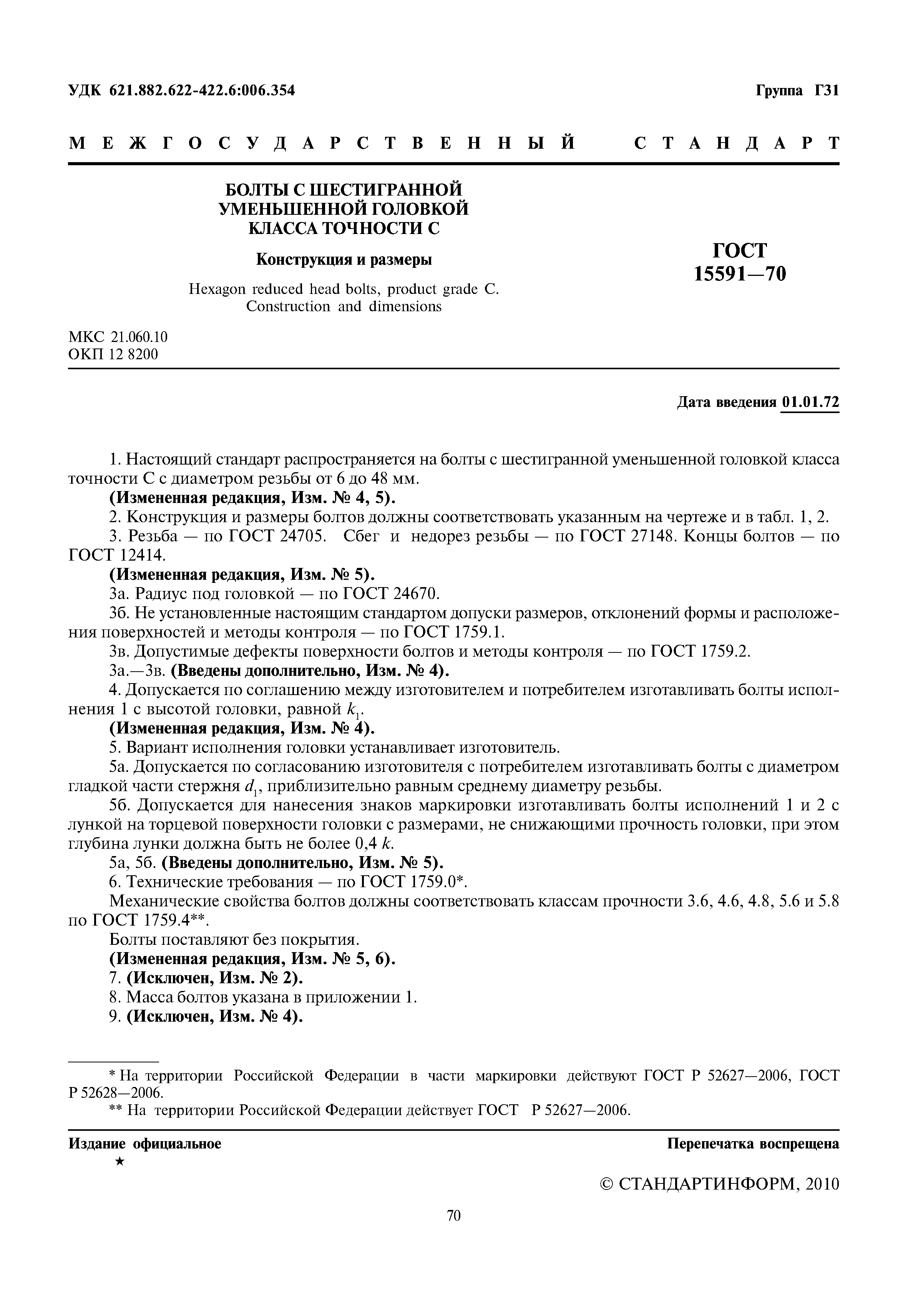 УДК 621.882.622-422.6:006.354

Группа Г31

МЕЖГОСУДАРСТВЕННЫЙ СТАНДАРТ

БОЛТЫ С ШЕСТИГРАННОЙ УМЕНЬШЕННОЙ ГОЛОВКОЙ КЛАССА ТОЧНОСТИ С

Конструкция и размеры

Hexagon reduced head bolts, product grade C. Construction and dimensions

ГОСТ 15591—70

МКС 21.060.10
ОКП 12 8200

Дата введения 01.01.72

1. Настоящий стандарт распространяется на болты с шестигранной уменьшенной головкой класса точности С с диаметром резьбы от 6 до 48 мм.

(Измененная редакция, Изм. № 4, 5).

2. Конструкция и размеры болтов должны соответствовать указанным на чертеже и в табл. 1, 2.

3. Резьба — по ГОСТ 24705. Сбег и недорез резьбы — по ГОСТ 27148. Концы болтов — по ГОСТ 12414.

(Измененная редакция, Изм. № 5).

3а. Радиус под головкой — по ГОСТ 24670.

3б. Не установленные настоящим стандартом допуски размеров, отклонений формы и расположения поверхностей и методы контроля — по ГОСТ 1759.1.

3в. Допустимые дефекты поверхности болтов и методы контроля — по ГОСТ 1759.2.

3а.—3в. (Введены дополнительно, Изм. № 4).

4. Допускается по соглашению между изготовителем и потребителем изготавливать болты исполнения 1 с высотой головки, равной $k_1$.

(Измененная редакция, Изм. № 4).

5. Вариант исполнения головки устанавливает изготовитель.

5а. Допускается по согласованию изготовителя с потребителем изготавливать болты с диаметром гладкой части стержня $d_1$, приблизительно равным среднему диаметру резьбы.

5б. Допускается для нанесения знаков маркировки изготавливать болты исполнений 1 и 2 с лункой на торцевой поверхности головки с размерами, не снижающими прочность головки, при этом глубина лунки должна быть не более 0,4 $k$.

5а, 5б. (Введены дополнительно, Изм. № 5).

6. Технические требования — по ГОСТ 1759.0*.

Механические свойства болтов должны соответствовать классам прочности 3.6, 4.6, 4.8, 5.6 и 5.8 по ГОСТ 1759.4**.

Болты поставляют без покрытия.

(Измененная редакция, Изм. № 5, 6).

7. (Исключен, Изм. № 2).

8. Масса болтов указана в приложении 1.

9. (Исключен, Изм. № 4).

* На территории Российской Федерации в части маркировки действуют ГОСТ Р 52627—2006, ГОСТ Р 52628—2006.

** На территории Российской Федерации действует ГОСТ Р 52627—2006.

Издание официальное
★

Перепечатка воспрещена

© СТАНДАРТИНФОРМ, 2010

70